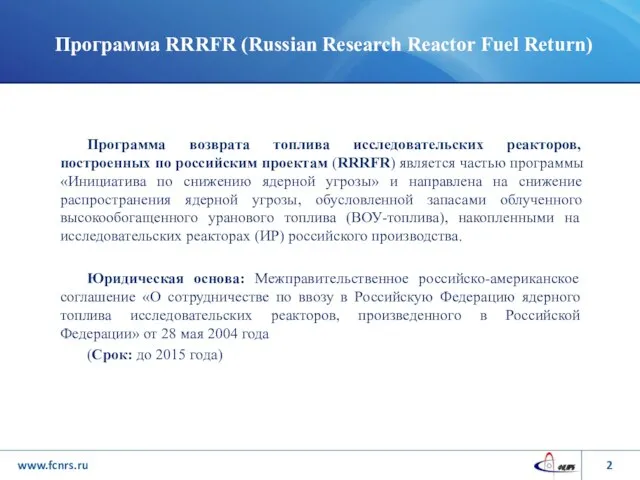 Программа RRRFR (Russian Research Reactor Fuel Return)

Программа возврата топлива исследовательских реакторов, построенных по российским проектам (RRRFR) является частью программы «Инициатива по снижению ядерной угрозы» и направлена на снижение распространения ядерной угрозы, обусловленной запасами облученного высокообогащенного уранового топлива (ВОУ-топлива), накопленными на исследовательских реакторах (ИР) российского производства.

Юридическая основа: Межправительственное российско-американское соглашение «О сотрудничестве по ввозу в Российскую Федерацию ядерного топлива исследовательских реакторов, произведенного в Российской Федерации» от 28 мая 2004 года

(Срок: до 2015 года)

www.fcnrs.ru

2